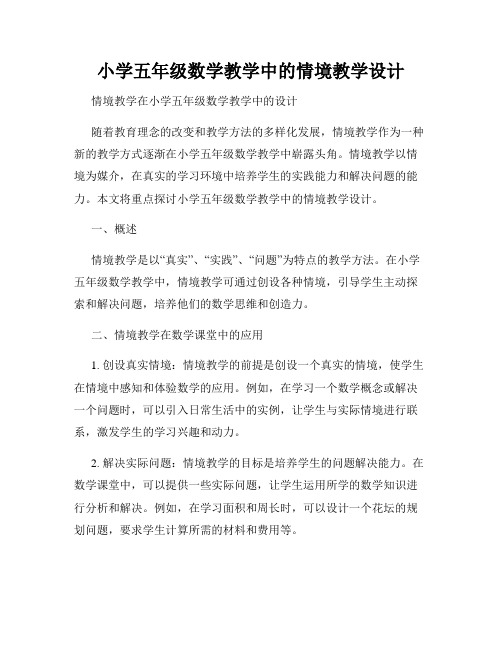 小学五年级数学教学中的情境教学设计

情境教学在小学五年级数学教学中的设计

随着教育理念的改变和教学方法的多样化发展，情境教学作为一种新的教学方式逐渐在小学五年级数学教学中崭露头角。情境教学以情境为媒介，在真实的学习环境中培养学生的实践能力和解决问题的能力。本文将重点探讨小学五年级数学教学中的情境教学设计。

一、概述

情境教学是以“真实”、“实践”、“问题”为特点的教学方法。在小学五年级数学教学中，情境教学可通过创设各种情境，引导学生主动探索和解决问题，培养他们的数学思维和创造力。

二、情境教学在数学课堂中的应用

1. 创设真实情境：情境教学的前提是创设一个真实的情境，使学生在情境中感知和体验数学的应用。例如，在学习一个数学概念或解决一个问题时，可以引入日常生活中的实例，让学生与实际情境进行联系，激发学生的学习兴趣和动力。

2. 解决实际问题：情境教学的目标是培养学生的问题解决能力。在数学课堂中，可以提供一些实际问题，让学生运用所学的数学知识进行分析和解决。例如，在学习面积和周长时，可以设计一个花坛的规划问题，要求学生计算所需的材料和费用等。